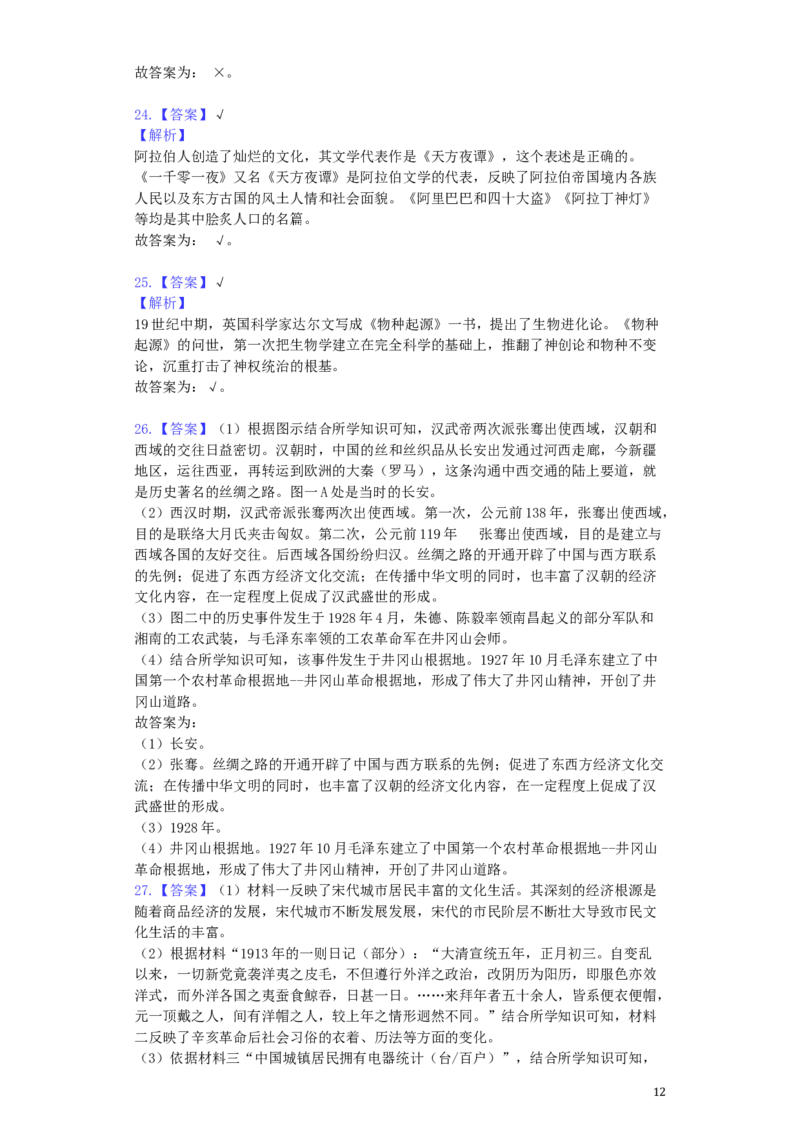 故答案为：×。

24.【答案】√
【解析】
阿拉伯人创造了灿烂的文化，其文学代表作是《天方夜谭》，这个表述是正确的。《一千零一夜》又名《天方夜谭》是阿拉伯文学的代表，反映了阿拉伯帝国境内各族人民以及东方古国的风土人情和社会面貌。《阿里巴巴和四十大盗》《阿拉丁神灯》等均是其中脍炙人口的名篇。
故答案为：√。

25.【答案】√
【解析】
19世纪中期，英国科学家达尔文写成《物种起源》一书，提出了生物进化论。《物种起源》的问世，第一次把生物学建立在完全科学的基础上，推翻了神创论和物种不变论，沉重打击了神权统治的根基。
故答案为：√。

26.【答案】（1）根据图示结合所学知识可知，汉武帝两次派张骞出使西域，汉朝和西域的交往日益密切。汉朝时，中国的丝和丝织品从长安出发通过河西走廊，今新疆地区，运往西亚，再转运到欧洲的大秦（罗马），这条沟通中西交通的陆上要道，就是历史著名的丝绸之路。图一A处是当时的长安。
（2）西汉时期，汉武帝派张骞两次出使西域。第一次，公元前138年，张骞出使西域，目的是联络大月氏夹击匈奴。第二次，公元前119年 张骞出使西域，目的是建立与西域各国的友好交往。后西域各国纷纷归汉。丝绸之路的开通开辟了中国与西方联系的先例；促进了东西方经济文化交流；在传播中华文明的同时，也丰富了汉朝的经济文化内容，在一定程度上促成了汉武盛世的形成。
（3）图二中的历史事件发生于1928年4月，朱德、陈毅率领南昌起义的部分军队和湘南的工农武装，与毛泽东率领的工农革命军在井冈山会师。
（4）结合所学知识可知，该事件发生于井冈山根据地。1927年10月毛泽东建立了中国第一个农村革命根据地--井冈山革命根据地，形成了伟大了井冈山精神，开创了井冈山道路。
故答案为：
（1）长安。
（2）张骞。丝绸之路的开通开辟了中国与西方联系的先例；促进了东西方经济文化交流；在传播中华文明的同时，也丰富了汉朝的经济文化内容，在一定程度上促成了汉武盛世的形成。
（3）1928年。
（4）井冈山根据地。1927年10月毛泽东建立了中国第一个农村革命根据地--井冈山革命根据地，形成了伟大了井冈山精神，开创了井冈山道路。
27.【答案】（1）材料一反映了宋代城市居民丰富的文化生活。其深刻的经济根源是随着商品经济的发展，宋代城市不断发展发展，宋代的市民阶层不断壮大导致市民文化生活的丰富。
（2）根据材料“1913年的一则日记（部分）：“大清宣统五年，正月初三。自变乱以来，一切新党竟袭洋夷之皮毛，不但遵行外洋之政治，改阴历为阳历，即服色亦效洋式，而外洋各国之夷蚕食鲸吞，日甚一日。……来拜年者五十余人，皆系便衣便帽，元一顶戴之人，间有洋帽之人，较上年之情形迥然不同。”结合所学知识可知，材料二反映了辛亥革命后社会习俗的衣着、历法等方面的变化。
（3）依据材料三“中国城镇居民拥有电器统计（台/百户）”，结合所学知识可知，

12